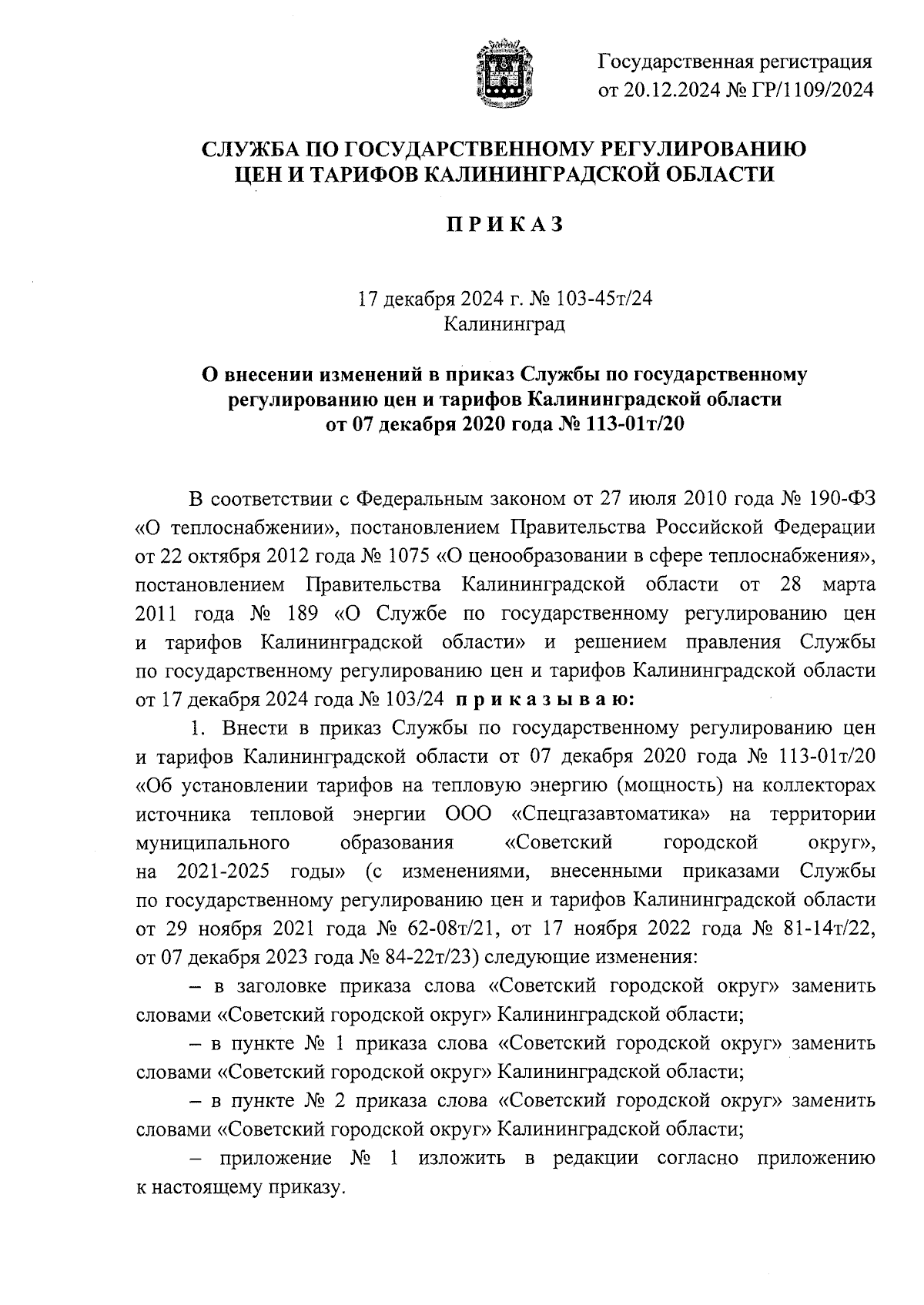 Государственная регистрация от 20.12.2024 № ГР/1109/2024

СЛУЖБА ПО ГОСУДАРСТВЕННОМУ РЕГУЛИРОВАНИЮ ЦЕН И ТАРИФОВ КАЛИНИНГРАДСКОЙ ОБЛАСТИ

П Р И К А З

17 декабря 2024 г. № 103-45т/24
Калининград

О внесении изменений в приказ Службы по государственному регулированию цен и тарифов Калининградской области от 07 декабря 2020 года № 113-01т/20

В соответствии с Федеральным законом от 27 июля 2010 года № 190-ФЗ «О теплоснабжении», постановлением Правительства Российской Федерации от 22 октября 2012 года № 1075 «О ценообразовании в сфере теплоснабжения», постановлением Правительства Калининградской области от 28 марта 2011 года № 189 «О Службе по государственному регулированию цен и тарифов Калининградской области» и решением правления Службы по государственному регулированию цен и тарифов Калининградской области от 17 декабря 2024 года № 103/24 п р и к а з ы в а ю:

1. Внести в приказ Службы по государственному регулированию цен и тарифов Калининградской области от 07 декабря 2020 года № 113-01т/20 «Об установлении тарифов на тепловую энергию (мощность) на коллекторах источника тепловой энергии ООО «Спецгазавтоматика» на территории муниципального образования «Советский городской округ», на 2021-2025 годы» (с изменениями, внесенными приказами Службы по государственному регулированию цен и тарифов Калининградской области от 29 ноября 2021 года № 62-08т/21, от 17 ноября 2022 года № 81-14т/22, от 07 декабря 2023 года № 84-22т/23) следующие изменения:

– в заголовке приказа слова «Советский городской округ» заменить словами «Советский городской округ» Калининградской области;

– в пункте № 1 приказа слова «Советский городской округ» заменить словами «Советский городской округ» Калининградской области;

– в пункте № 2 приказа слова «Советский городской округ» заменить словами «Советский городской округ» Калининградской области;

– приложение № 1 изложить в редакции согласно приложению к настоящему приказу.